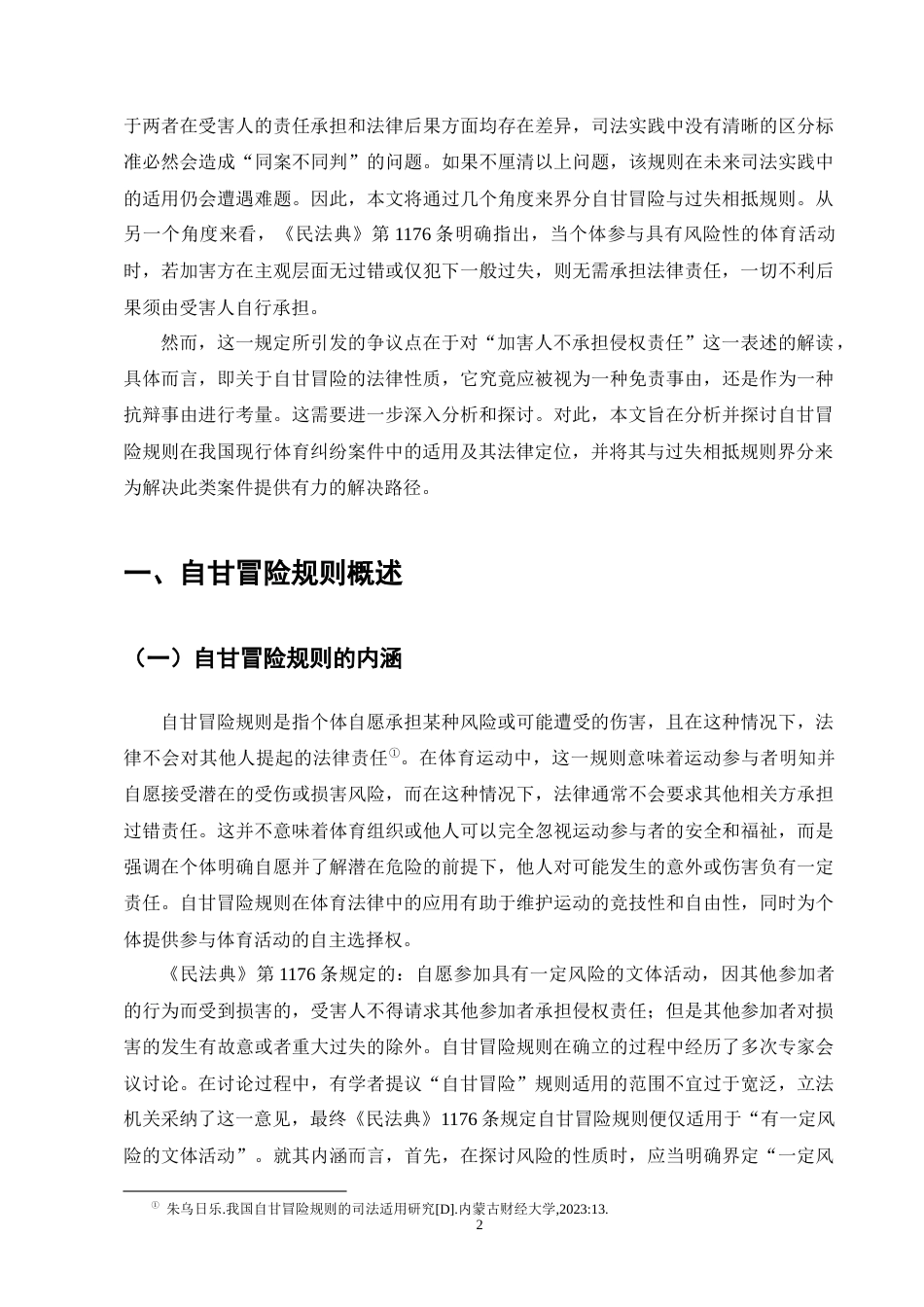 于两者在受害人的责任承担和法律后果方面均存在差异，司法实践中没有清晰的区分标准必然会造成“同案不同判”的问题。如果不厘清以上问题，该规则在未来司法实践中的适用仍会遭遇难题。因此，本文将通过几个角度来界分自甘冒险与过失相抵规则。从另一个角度来看，《民法典》第1176条明确指出，当个体参与具有风险性的体育活动时，若加害方在主观层面无过错或仅犯下一般过失，则无需承担法律责任，一切不利后果须由受害人自行承担。

然而，这一规定所引发的争议点在于对“加害人不承担侵权责任”这一表述的解读，具体而言，即关于自甘冒险的法律性质，它究竟应被视为一种免责事由，还是作为一种抗辩事由进行考量。这需要进一步深入分析和探讨。对此，本文旨在分析并探讨自甘冒险规则在我国现行体育纠纷案件中的适用及其法律定位，并将其与过失相抵规则界分来为解决此类案件提供有力的解决路径。

一、自甘冒险规则概述

（一）自甘冒险规则的内涵

自甘冒险规则是指个体自愿承担某种风险或可能遭受的伤害，且在这种情况下，法律不会对其他人提起的法律责任$^{①}$。在体育运动中，这一规则意味着运动参与者明知并自愿接受潜在的受伤或损害风险，而在这种情况下，法律通常不会要求其他相关方承担过错责任。这并不意味着体育组织或他人可以完全忽视运动参与者的安全和福祉，而是强调在个体明确自愿并了解潜在危险的前提下，他人对可能发生的意外或伤害负有一定责任。自甘冒险规则在体育法律中的应用有助于维护运动的竞技性和自由性，同时为个体提供参与体育活动的自主选择权。

《民法典》第1176条规定的：自愿参加具有一定风险的文体活动，因其他参加者的行为而受到损害的，受害人不得请求其他参加者承担侵权责任；但是其他参加者对损害的发生有故意或者重大过失的除外。自甘冒险规则在确立的过程中经历了多次专家会议讨论。在讨论过程中，有学者提议“自甘冒险”规则适用的范围不宜过于宽泛，立法机关采纳了这一意见，最终《民法典》1176条规定自甘冒险规则便仅适用于“有一定风险的文体活动”。就其内涵而言，首先，在探讨风险的性质时，应当明确界定“一定风

$^{①}$ 朱乌日乐.我国自甘冒险规则的司法适用研究[D].内蒙古财经大学,2023:13.

2